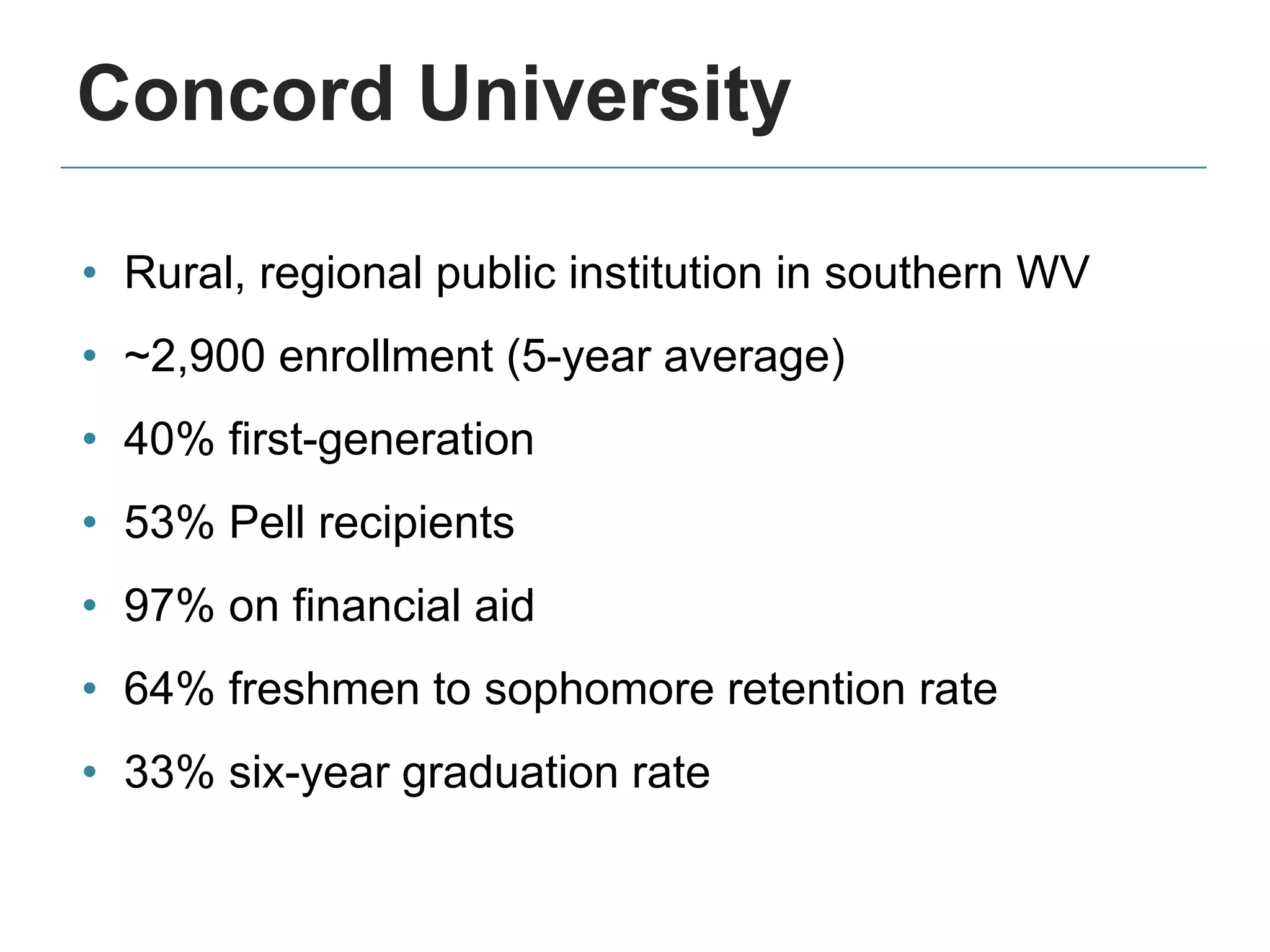 Concord University

• Rural, regional public institution in southern WV
• ~2,900 enrollment (5-year average)
• 40% first-generation
• 53% Pell recipients
• 97% on financial aid
• 64% freshmen to sophomore retention rate
• 33% six-year graduation rate